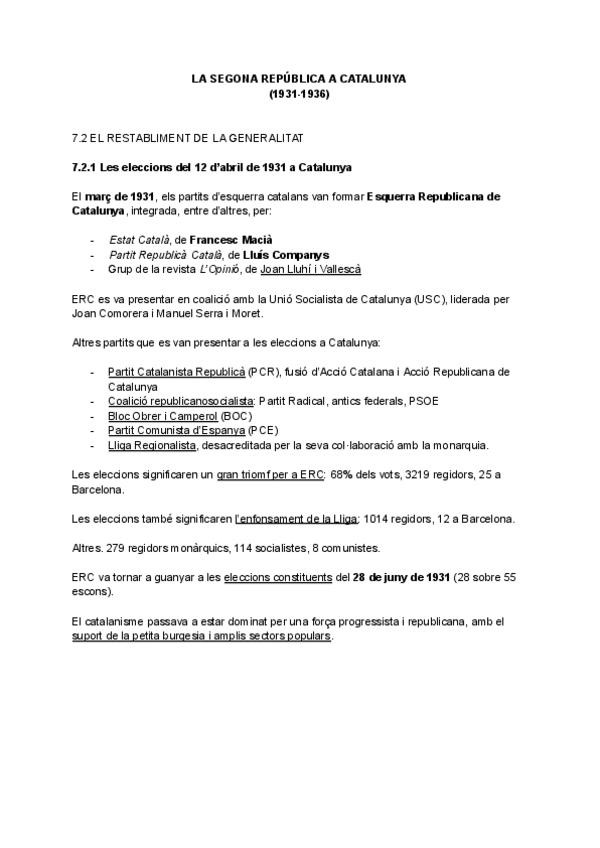 LA SEGONA REPÚBLICA A CATALUNYA
(1931-1936)

7.2 EL RESTABLIMENT DE LA GENERALITAT

7.2.1 Les eleccions del 12 d'abril de 1931 a Catalunya

El març de 1931, els partits d'esquerra catalans van formar Esquerra Republicana de Catalunya, integrada, entre d'altres, per:

- Estat Català, de Francesc Macià
- Partit Republicà Català, de Lluís Companys
- Grup de la revista L'Opinió, de Joan Lluhí i Vallescà

ERC es va presentar en coalició amb la Unió Socialista de Catalunya (USC), liderada per Joan Comorera i Manuel Serra i Moret.

Altres partits que es van presentar a les eleccions a Catalunya:

- Partit Catalanista Republicà (PCR), fusió d'Acció Catalana i Acció Republicana de Catalunya
- Coalició republicanosocialista: Partit Radical, antics federals, PSOE
- Bloc Obrer i Camperol (BOC)
- Partit Comunista d'Espanya (PCE)
- Lliga Regionalista, desacreditada per la seva col·laboració amb la monarquia.

Les eleccions significaren un gran triomf per a ERC: 68% dels vots, 3219 regidors, 25 a Barcelona.

Les eleccions també significaren l'enfonsament de la Lliga: 1014 regidors, 12 a Barcelona.

Altres. 279 regidors monàrquics, 114 socialistes, 8 comunistes.

ERC va tornar a guanyar a les eleccions constituents del 28 de juny de 1931 (28 sobre 55 escons).

El catalanisme passava a estar dominat per una força progressista i republicana, amb el suport de la petita burgesia i amplis sectors populars.